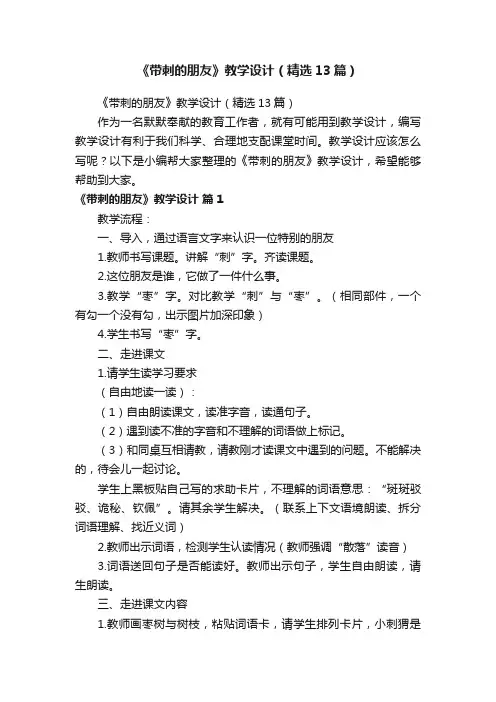 《带刺的朋友》教学设计（精选13篇）

《带刺的朋友》教学设计（精选13篇）

作为一名默默奉献的教育工作者，就有可能用到教学设计，编写教学设计有利于我们科学、合理地支配课堂时间。教学设计应该怎么写呢？以下是小编帮大家整理的《带刺的朋友》教学设计，希望能够帮助到大家。

《带刺的朋友》教学设计 篇1

教学流程：

一、导入，通过语言文字来认识一位特别的朋友

1.教师书写课题。讲解“刺”字。齐读课题。

2.这位朋友是谁，它做了一件什么事。

3.教学“枣”字。对比教学“刺”与“枣”。（相同部件，一个有勾一个没有勾，出示图片加深印象）

4.学生书写“枣”字。

二、走进课文

1.请学生读学习要求

（自由地读一读）：

（1）自由朗读课文，读准字音，读通句子。

（2）遇到读不准的字音和不理解的词语做上标记。

（3）和同桌互相请教，请教刚才读课文中遇到的问题。不能解决的，待会儿一起讨论。

学生上黑板贴自己写的求助卡片，不理解的词语意思：“斑斑驳驳、诡秘、钦佩”。请其余学生解决。（联系上下文语境朗读、拆分词语理解、找近义词）

2.教师出示词语，检测学生认读情况（教师强调“散落”读音）

3.词语送回句子是否能读好。教师出示句子，学生自由朗读，请生朗读。

三、走进课文内容

1.教师画枣树与树枝，粘贴词语卡，请学生排列卡片，小刺猬是